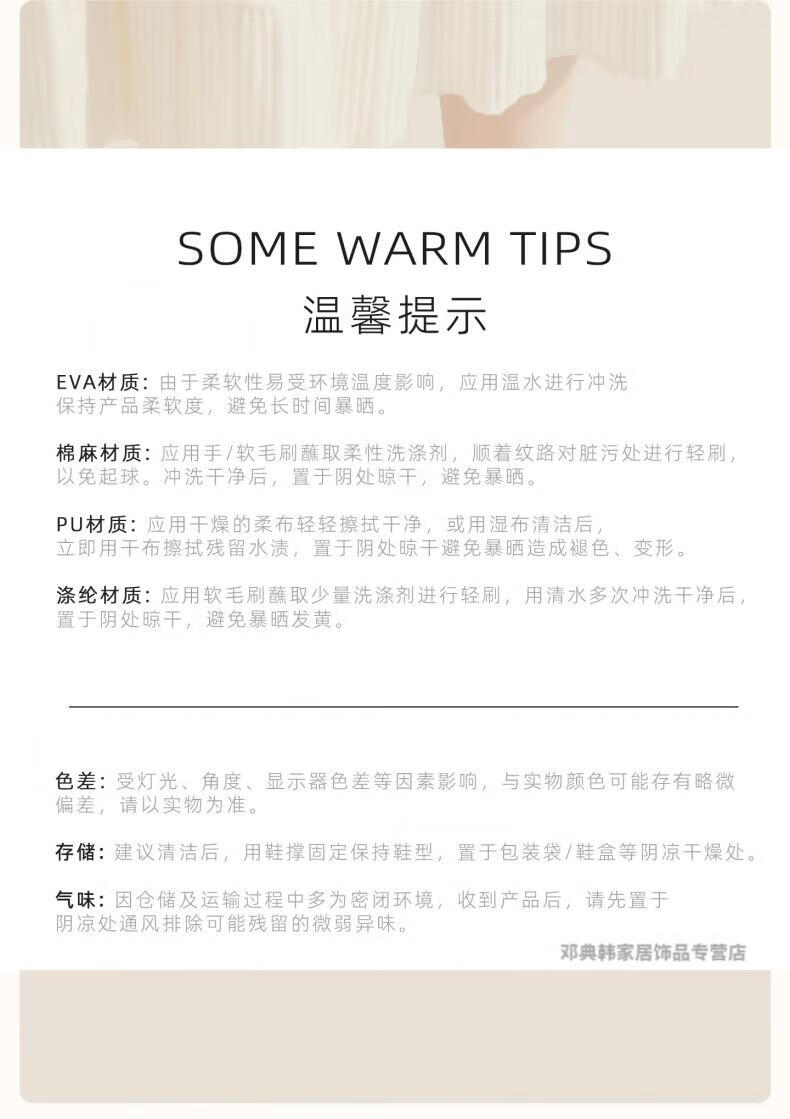 SOME WARM TIPS
温馨提示

EVA材质:由于柔软性易受环境温度影响,应用温水进行冲洗保持产品柔软度,避免长时间暴晒。

棉麻材质:应用手/软毛刷蘸取柔性洗涤剂,顺着纹路对脏污处进行轻刷,以免起球。冲洗干净后,置于阴处晾干,避免暴晒。

PU材质:应用干燥的柔布轻轻擦拭干净,或用湿布清洁后,立即用干布擦拭残留水渍,置于阴处晾干避免暴晒造成褪色、变形。

涤纶材质:应用软毛刷蘸取少量洗涤剂进行轻刷,用清水多次冲洗干净后,置于阴处晾干,避免暴晒发黄。

色差:受灯光、角度、显示器色差等因素影响,与实物颜色可能存有略微偏差,请以实物为准。

存储:建议清洁后,用鞋撑固定保持鞋型,置于包装袋/鞋盒等阴凉干燥处。

气味:因仓储及运输过程中多为密闭环境,收到产品后,请先置于阴凉处通风排除可能残留的微弱异味。

邓典韩家居饰品专营店